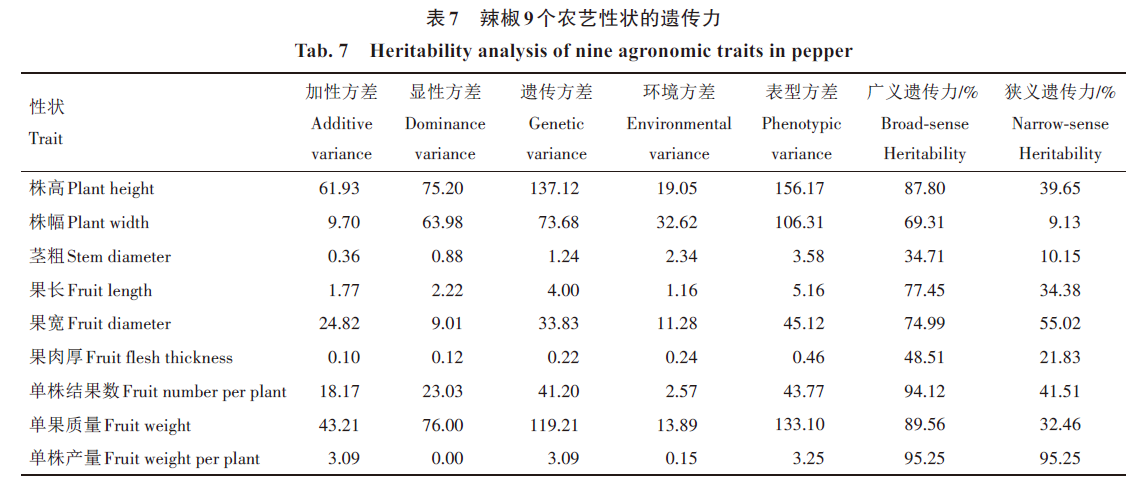 表7　辣椒9个农艺性状的遗传力

Tab. 7　Heritability analysis of nine agronomic traits in pepper

| 性状 Trait | 加性方差 Additive variance | 显性方差 Dominance variance | 遗传方差 Genetic variance | 环境方差 Environmental variance | 表型方差 Phenotypic variance | 广义遗传力/% Broad-sense Heritability | 狭义遗传力/% Narrow-sense Heritability |
|---|---|---|---|---|---|---|---|
| 株高 Plant height | 61.93 | 75.20 | 137.12 | 19.05 | 156.17 | 87.80 | 39.65 |
| 株幅 Plant width | 9.70 | 63.98 | 73.68 | 32.62 | 106.31 | 69.31 | 9.13 |
| 茎粗 Stem diameter | 0.36 | 0.88 | 1.24 | 2.34 | 3.58 | 34.71 | 10.15 |
| 果长 Fruit length | 1.77 | 2.22 | 4.00 | 1.16 | 5.16 | 77.45 | 34.38 |
| 果宽 Fruit diameter | 24.82 | 9.01 | 33.83 | 11.28 | 45.12 | 74.99 | 55.02 |
| 果肉厚 Fruit flesh thickness | 0.10 | 0.12 | 0.22 | 0.24 | 0.46 | 48.51 | 21.83 |
| 单株结果数 Fruit number per plant | 18.17 | 23.03 | 41.20 | 2.57 | 43.77 | 94.12 | 41.51 |
| 单果质量 Fruit weight | 43.21 | 76.00 | 119.21 | 13.89 | 133.10 | 89.56 | 32.46 |
| 单株产量 Fruit weight per plant | 3.09 | 0.00 | 3.09 | 0.15 | 3.25 | 95.25 | 95.25 |